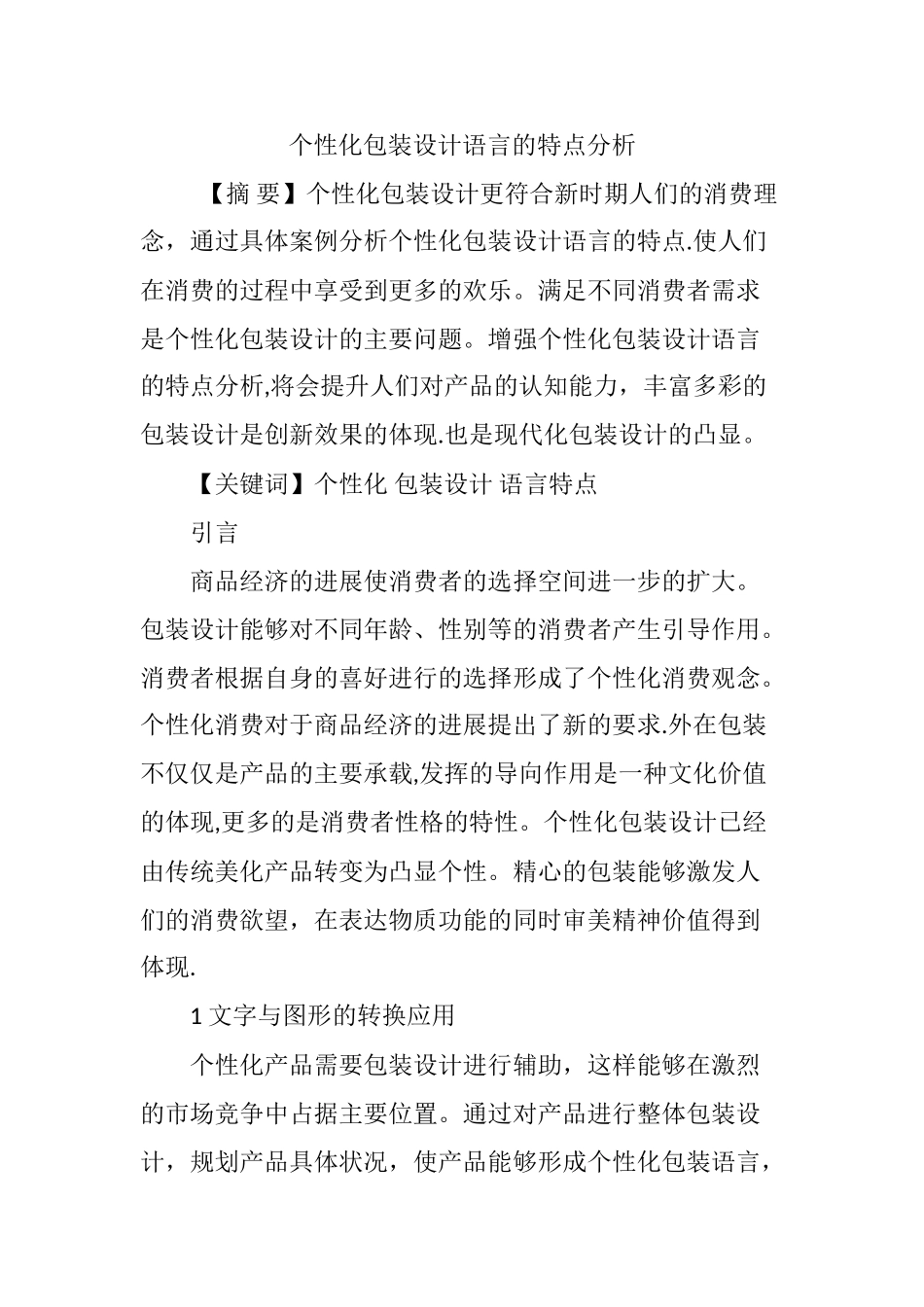 个性化包装设计语言的特点分析

【摘 要】个性化包装设计更符合新时期人们的消费理念，通过具体案例分析个性化包装设计语言的特点.使人们在消费的过程中享受到更多的欢乐。满足不同消费者需求是个性化包装设计的主要问题。增强个性化包装设计语言的特点分析,将会提升人们对产品的认知能力，丰富多彩的包装设计是创新效果的体现.也是现代化包装设计的凸显。

【关键词】个性化 包装设计 语言特点

引言

商品经济的进展使消费者的选择空间进一步的扩大。包装设计能够对不同年龄、性别等的消费者产生引导作用。消费者根据自身的喜好进行的选择形成了个性化消费观念。个性化消费对于商品经济的进展提出了新的要求.外在包装不仅仅是产品的主要承载,发挥的导向作用是一种文化价值的体现,更多的是消费者性格的特性。个性化包装设计已经由传统美化产品转变为凸显个性。精心的包装能够激发人们的消费欲望，在表达物质功能的同时审美精神价值得到体现.

1 文字与图形的转换应用

个性化产品需要包装设计进行辅助，这样能够在激烈的市场竞争中占据主要位置。通过对产品进行整体包装设计，规划产品具体状况，使产品能够形成个性化包装语言，